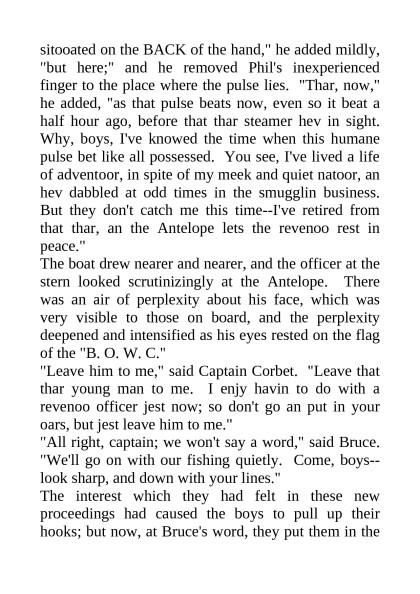 sitooated on the BACK of the hand," he added mildly, "but here;" and he removed Phil's inexperienced finger to the place where the pulse lies. "Thar, now," he added, "as that pulse beats now, even so it beat a half hour ago, before that thar steamer hev in sight. Why, boys, I've knowed the time when this humane pulse bet like all possessed. You see, I've lived a life of adventoor, in spite of my meek and quiet natoor, an hev dabbled at odd times in the smugglin business. But they don't catch me this time--I've retired from that thar, an the Antelope lets the revenoo rest in peace."

The boat drew nearer and nearer, and the officer at the stern looked scrutinizingly at the Antelope. There was an air of perplexity about his face, which was very visible to those on board, and the perplexity deepened and intensified as his eyes rested on the flag of the "B. O. W. C."

"Leave him to me," said Captain Corbet. "Leave that thar young man to me. I enjy havin to do with a revenoo officer jest now; so don't go an put in your oars, but jest leave him to me."

"All right, captain; we won't say a word," said Bruce. "We'll go on with our fishing quietly. Come, boys--look sharp, and down with your lines."

The interest which they had felt in these new proceedings had caused the boys to pull up their hooks; but now, at Bruce's word, they put them in the